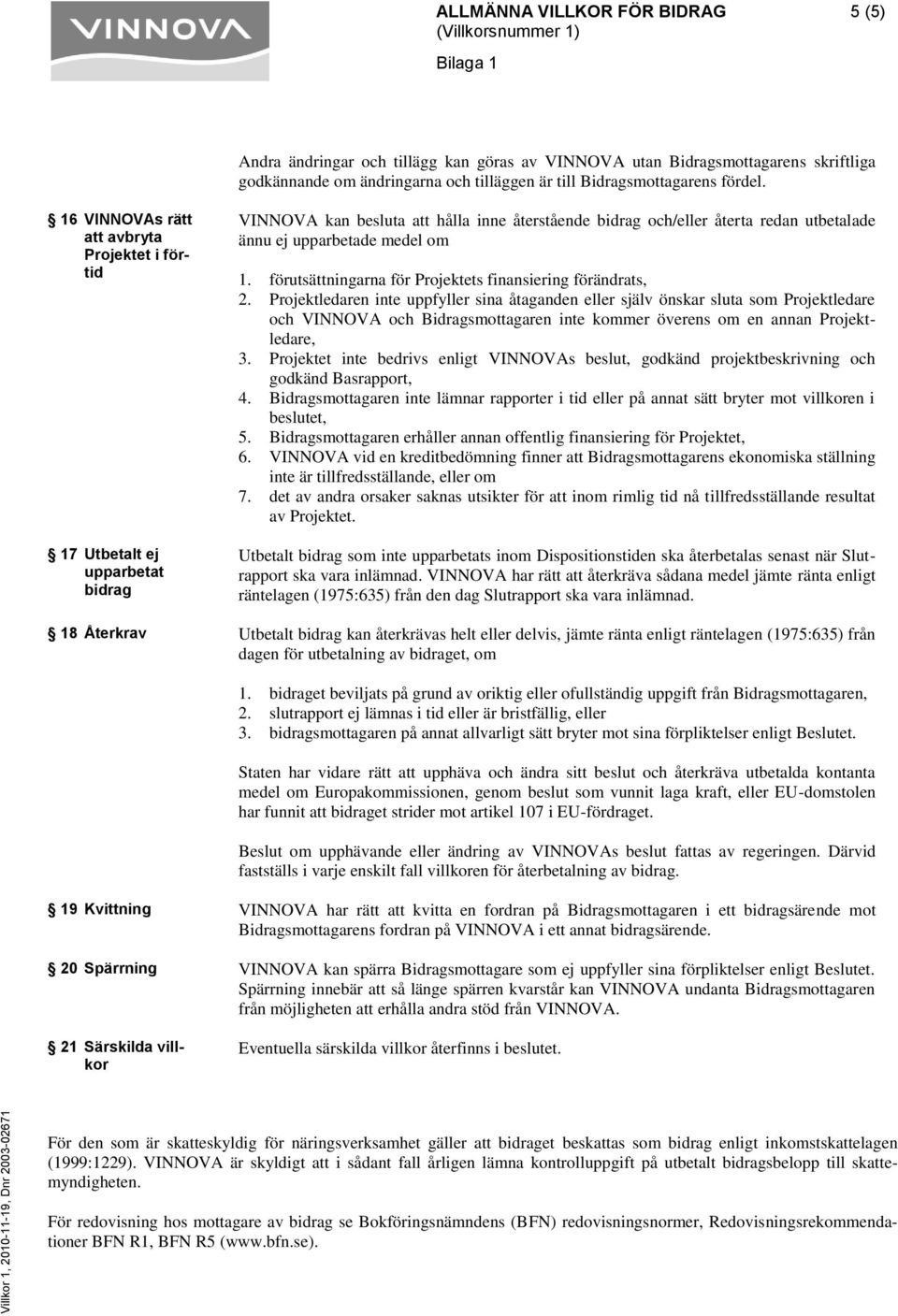 VINNOVA

ALLMÄNNA VILLKOR FÖR BIDRAG 5 (5)
(Villkorsnummer 1)

Bilaga 1

Andra ändringar och tillägg kan göras av VINNOVA utan Bidragsmottagarens skriftliga godkännande om ändringarna och tilläggen är till Bidragsmottagarens fördel.

16 VINNOVAs rätt att avbryta Projektet i förtid

VINNOVA kan besluta att hålla inne återstående bidrag och/eller återta redan utbetalade ännu ej upparbetade medel om

1. förutsättningarna för Projektets finansiering förändrats,
2. Projektledaren inte uppfyller sina åtaganden eller själv önskar sluta som Projektledare och VINNOVA och Bidragsmottagaren inte kommer överens om en annan Projektledare,
3. Projektet inte bedrivs enligt VINNOVAs beslut, godkänd projektbeskrivning och godkänd Basrapport,
4. Bidragsmottagaren inte lämnar rapporter i tid eller på annat sätt bryter mot villkoren i beslutet,
5. Bidragsmottagaren erhåller annan offentlig finansiering för Projektet,
6. VINNOVA vid en kreditbedömning finner att Bidragsmottagarens ekonomiska ställning inte är tillfredsställande, eller om
7. det av andra orsaker saknas utsikter för att inom rimlig tid nå tillfredsställande resultat av Projektet.

17 Utbetalt ej upparbetat bidrag

Utbetalt bidrag som inte upparbetats inom Dispositionstiden ska återbetalas senast när Slutrapport ska vara inlämnad. VINNOVA har rätt att återkräva sådana medel jämte ränta enligt räntelagen (1975:635) från den dag Slutrapport ska vara inlämnad.

18 Återkrav

Utbetalt bidrag kan återkrävas helt eller delvis, jämte ränta enligt räntelagen (1975:635) från dagen för utbetalning av bidraget, om

1. bidraget beviljats på grund av oriktig eller ofullständig uppgift från Bidragsmottagaren,
2. slutrapport ej lämnas i tid eller är bristfällig, eller
3. bidragsmottagaren på annat allvarligt sätt bryter mot sina förpliktelser enligt Beslutet.

Staten har vidare rätt att upphäva och ändra sitt beslut och återkräva utbetalda kontanta medel om Europakommissionen, genom beslut som vunnit laga kraft, eller EU-domstolen har funnit att bidraget strider mot artikel 107 i EU-fördraget.

Beslut om upphävande eller ändring av VINNOVAs beslut fattas av regeringen. Därvid fastställs i varje enskilt fall villkoren för återbetalning av bidrag.

19 Kvittning

VINNOVA har rätt att kvitta en fordran på Bidragsmottagaren i ett bidragsärende mot Bidragsmottagarens fordran på VINNOVA i ett annat bidragsärende.

20 Spärrning

VINNOVA kan spärra Bidragsmottagaren som ej uppfyller sina förpliktelser enligt Beslutet. Spärrning innebär att så länge spärren kvarstår kan VINNOVA undanta Bidragsmottagaren från möjligheten att erhålla andra stöd från VINNOVA.

21 Särskilda villkor

Eventuella särskilda villkor återfinns i beslutet.

För den som är skatteskyldig för näringsverksamhet gäller att bidraget beskattas som bidrag enligt inkomstskattelagen (1999:1229). VINNOVA är skyldigt att i sådant fall årligen lämna kontrolluppgift på utbetalt bidragsbelopp till skattemyndigheten.

För redovisning hos mottagare av bidrag se Bokföringsnämndens (BFN) redovisningsnormer, Redovisningsrekommendationer BFN R1, BFN R5 (www.bfn.se).

Villkor 1, 2010-11-19, Dnr 2003-02671